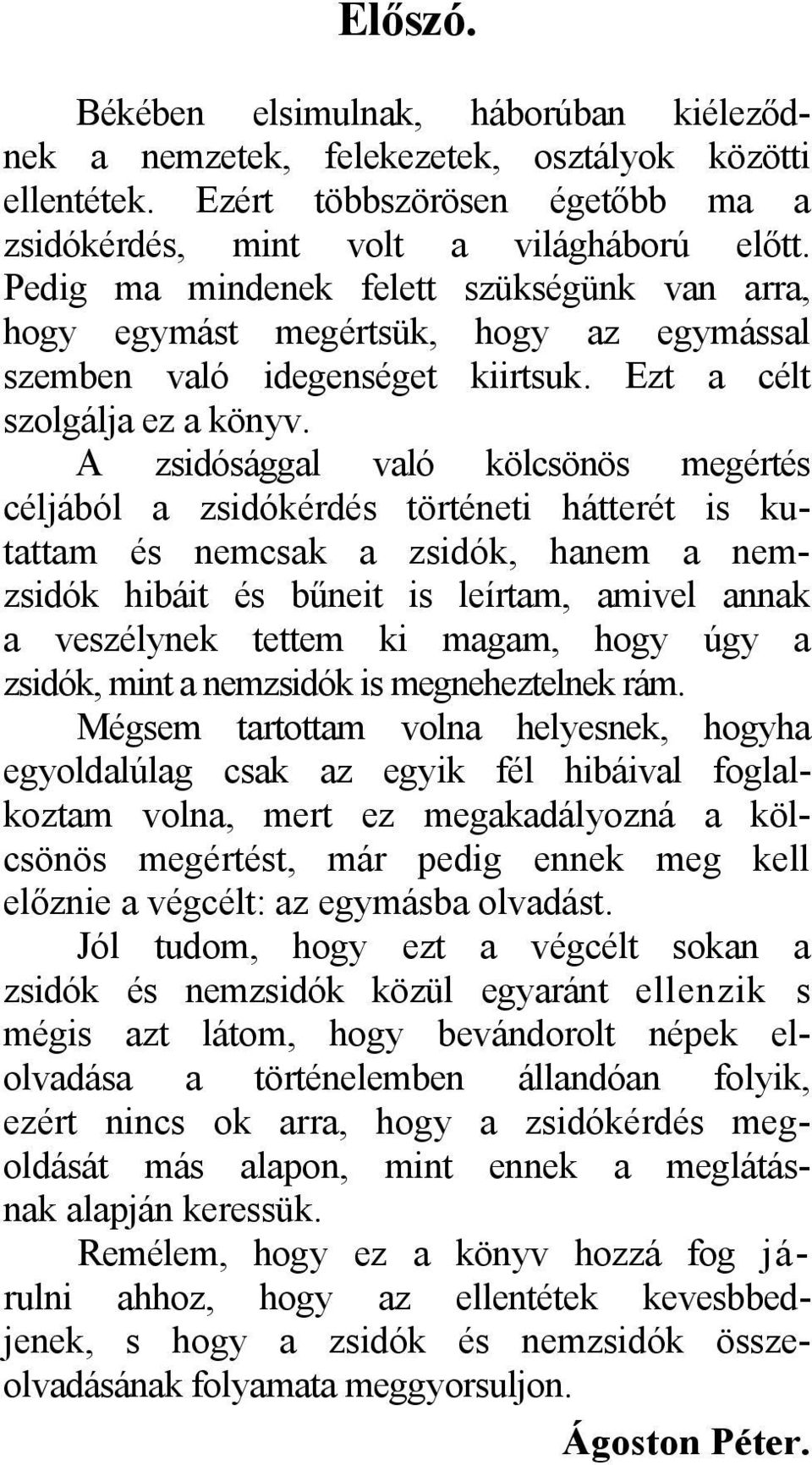 Előszó.

Békében elsimulnak, háborúban kiéleződnek a nemzetek, felekezetek, osztályok közötti ellentétek. Ezért többszörösen égetőbb ma a zsidókérdés, mint volt a világháború előtt. Pedig ma mindenek felett szükségünk van arra, hogy egymást megértsük, hogy az egymással szemben való idegenséget kiirtsuk. Ezt a célt szolgálja ez a könyv.

A zsidósággal való kölcsönös megértés céljából a zsidókérdés történeti hátterét is kutattam és nemcsak a zsidók, hanem a nemzsidók hibáit és bűneit is leírtam, amivel annak a veszélynek tettem ki magam, hogy úgy a zsidók, mint a nemzsidók is megneheztelnek rám.

Mégsem tartottam volna helyesnek, hogyha egyoldalúlag csak az egyik fél hibáival foglalkoztam volna, mert ez megakadályozná a kölcsönös megértést, már pedig ennek meg kell előznie a végcélt: az egymásba olvadást.

Jól tudom, hogy ezt a végcélt sokan a zsidók és nemzsidók közül egyaránt ellenzik s mégis azt látom, hogy bevándorolt népek elolvadása a történelemben állandóan folyik, ezért nincs ok arra, hogy a zsidókérdés megoldását más alapon, mint ennek a meglátásnak alapján keressük.

Remélem, hogy ez a könyv hozzá fog járulni ahhoz, hogy az ellentétek kevesbbedjenek, s hogy a zsidók és nemzsidók összeolvadásának folyamata meggyorsuljon.

Ágoston Péter.